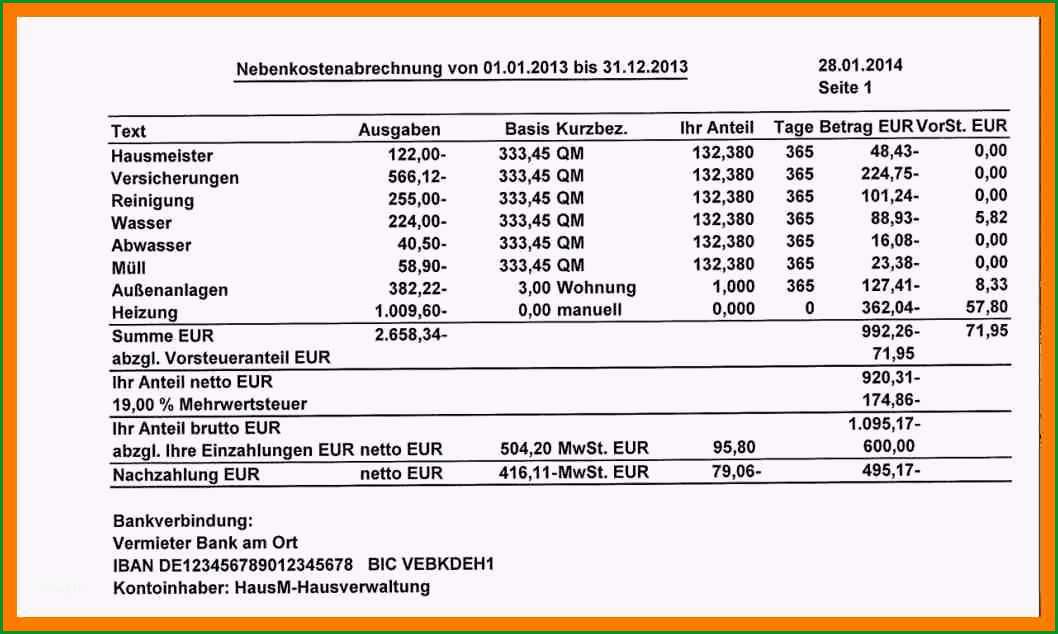 Nebenkostenabrechnung von 01.01.2013 bis 31.12.2013

28.01.2014
Seite 1

| Text | Ausgaben | Basis Kurzbez. | Ihr Anteil | Tage | Betrag EUR | VorSt. EUR |
|---|---|---|---|---|---|---|
| Hausmeister | 122,00- | 333,45 QM | 132,380 | 365 | 48,43- | 0,00 |
| Versicherungen | 566,12- | 333,45 QM | 132,380 | 365 | 224,75- | 0,00 |
| Reinigung | 255,00- | 333,45 QM | 132,380 | 365 | 101,24- | 0,00 |
| Wasser | 224,00- | 333,45 QM | 132,380 | 365 | 88,93- | 5,82 |
| Abwasser | 40,50- | 333,45 QM | 132,380 | 365 | 16,08- | 0,00 |
| Müll | 58,90- | 333,45 QM | 132,380 | 365 | 23,38- | 0,00 |
| Außenanlagen | 382,22- | 3,00 Wohnung | 1,000 | 365 | 127,41- | 8,33 |
| Heizung | 1.009,60- | 0,00 manuell | 0,000 | 0 | 362,04- | 57,80 |
| Summe EUR | 2.658,34- | | | | 992,26- | 71,95 |
| abzgl. Vorsteueranteil EUR | | | | | 71,95 | |
| Ihr Anteil netto EUR | | | | | 920,31- | |
| 19,00 % Mehrwertsteuer | | | | | 174,86- | |
| Ihr Anteil brutto EUR | | | | | 1.095,17- | |
| abzgl. Ihre Einzahlungen EUR | netto EUR | 504,20 MwSt. EUR | 95,80 | | 600,00 | |
| Nachzahlung EUR | netto EUR | 416,11-MwSt. EUR | 79,06- | | 495,17- | |

Bankverbindung:
Vermieter Bank am Ort
IBAN DE123456789012345678 BIC VEBKDEH1
Kontoinhaber: HausM-Hausverwaltung